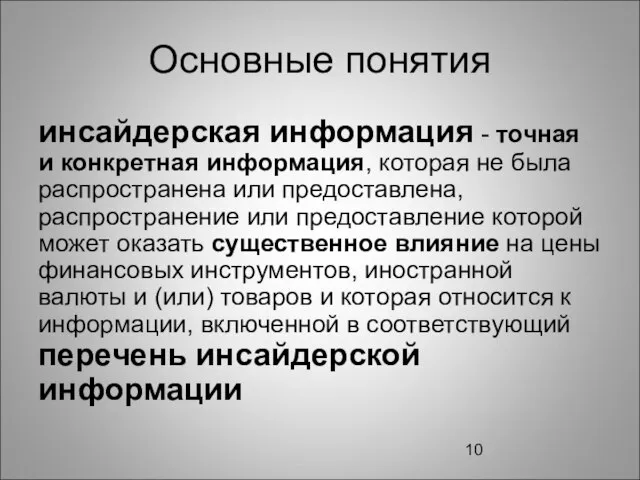 Основные понятия

инсайдерская информация - точная и конкретная информация, которая не была распространена или предоставлена, распространение или предоставление которой может оказать существенное влияние на цены финансовых инструментов, иностранной валюты и (или) товаров и которая относится к информации, включенной в соответствующий перечень инсайдерской информации

10